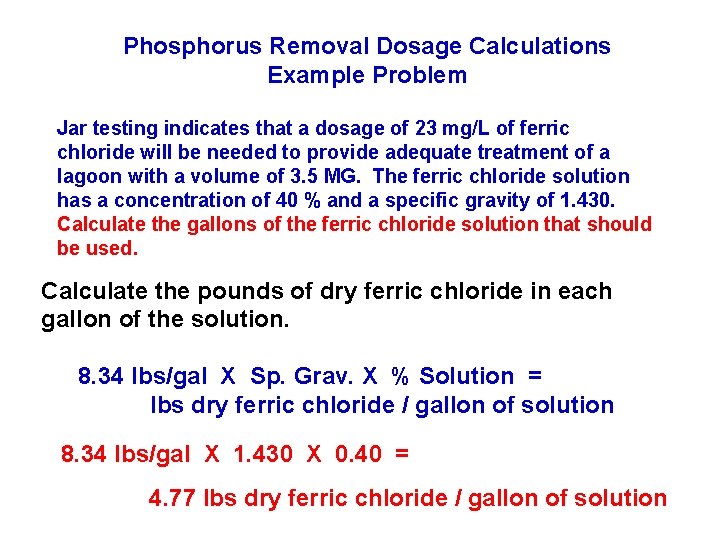 Phosphorus Removal Dosage Calculations
Example Problem

Jar testing indicates that a dosage of 23 mg/L of ferric chloride will be needed to provide adequate treatment of a lagoon with a volume of 3.5 MG. The ferric chloride solution has a concentration of 40 % and a specific gravity of 1.430. Calculate the gallons of the ferric chloride solution that should be used.

Calculate the pounds of dry ferric chloride in each gallon of the solution.

8.34 lbs/gal X Sp. Grav. X % Solution =
lbs dry ferric chloride / gallon of solution

8.34 lbs/gal X 1.430 X 0.40 =

4.77 lbs dry ferric chloride / gallon of solution